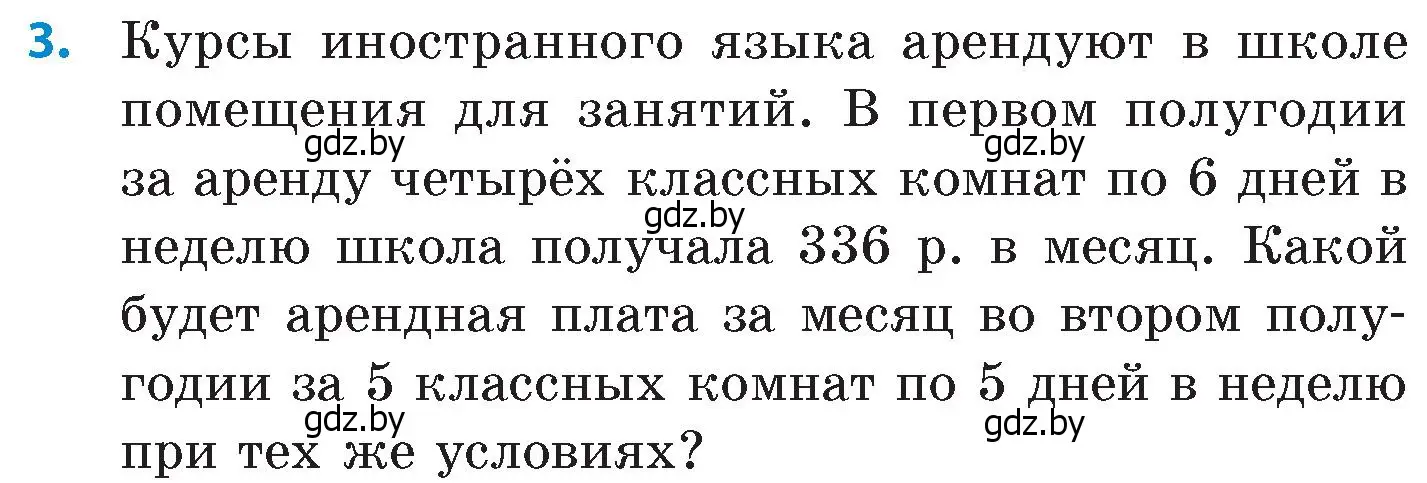 3. Курсы иностранного языка арендуют в школе помещения для занятий. В первом полугодии за аренду четырёх классных комнат по 6 дней в неделю школа получала 336 р. в месяц. Какой будет арендная плата за месяц во втором полугодии за 5 классных комнат по 5 дней в неделю при тех же условиях?

gdz.by gdz.by gdz.by gdz.by gdz.by